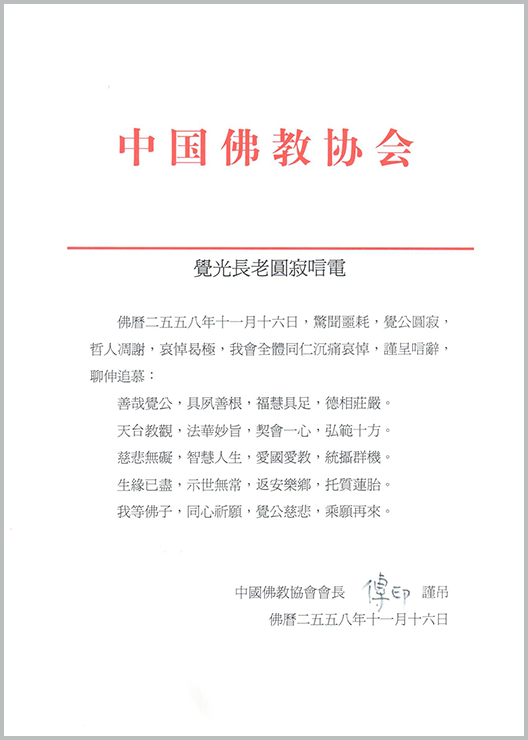 中国佛教协会

覺光長老圓寂唁電

佛曆二五五八年十一月十六日，驚聞噩耗，覺公圓寂，哲人凋謝，哀悼曷極，我會全體同仁沉痛哀悼，謹呈唁辭，聊伸追慕：

善哉覺公，具夙善根，福慧具足，德相莊嚴。

天台教觀，法華妙旨，契會一心，弘範十方。

慈悲無礙，智慧人生，愛國愛教，統攝群機。

生緣已盡，示世無常，返安樂鄉，托質蓮胎。

我等佛子，同心祈願，覺公慈悲，乘願再來。

中國佛教協會會長 傳印 謹吊

佛曆二五五八年十一月十六日